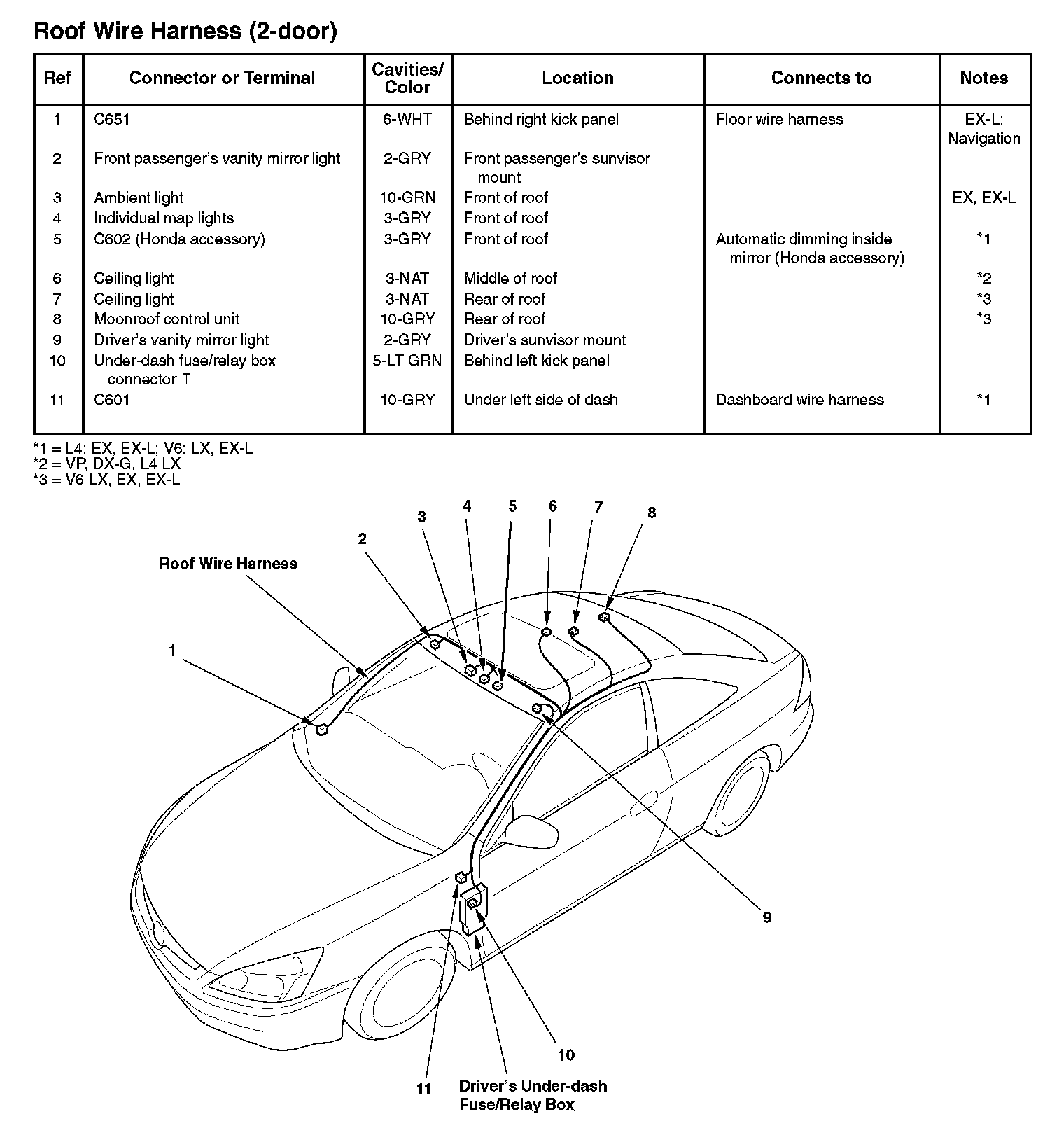 Roof Wire Harness (2-door)

| Ref | Connector or Terminal | Cavities/ Color | Location | Connects to | Notes |
|---|---|---|---|---|---|
| 1 | C651 | 6-WHT | Behind right kick panel | Floor wire harness | EX-L: Navigation |
| 2 | Front passenger's vanity mirror light | 2-GRY | Front passenger's sunvisor mount | | |
| 3 | Ambient light | 10-GRN | Front of roof | | EX, EX-L |
| 4 | Individual map lights | 3-GRY | Front of roof | | |
| 5 | C602 (Honda accessory) | 3-GRY | Front of roof | Automatic dimming inside mirror (Honda accessory) | *1 |
| 6 | Ceiling light | 3-NAT | Middle of roof | | *2 |
| 7 | Ceiling light | 3-NAT | Rear of roof | | *3 |
| 8 | Moonroof control unit | 10-GRY | Rear of roof | | *3 |
| 9 | Driver's vanity mirror light | 2-GRY | Driver's sunvisor mount | | |
| 10 | Under-dash fuse/relay box connector I | 5-LT GRN | Behind left kick panel | | |
| 11 | C601 | 10-GRY | Under left side of dash | Dashboard wire harness | *1 |

*1 = L4: EX, EX-L; V6: LX, EX-L
*2 = VP, DX-G, L4 LX
*3 = V6 LX, EX, EX-L

Roof Wire Harness
1
2
3
4
5
6
7
8
9
10
11
Driver's Under-dash Fuse/Relay Box